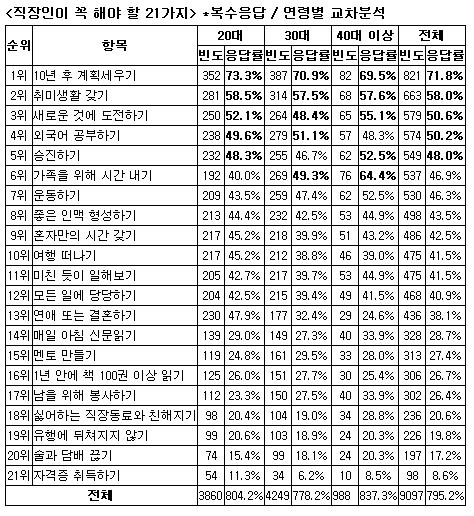 <직장인이 꼭 해야 할 21가지> *복수응답 / 연령별 교차분석

| 순위 | 항목 | 20대 빈도 | 20대 응답률 | 30대 빈도 | 30대 응답률 | 40대 이상 빈도 | 40대 이상 응답률 | 전체 빈도 | 전체 응답률 |
|---|---|---|---|---|---|---|---|---|---|
| 1위 | 10년 후 계획세우기 | 352 | 73.3% | 387 | 70.9% | 82 | 69.5% | 821 | 71.8% |
| 2위 | 취미생활 갖기 | 281 | 58.5% | 314 | 57.5% | 68 | 57.6% | 663 | 58.0% |
| 3위 | 새로운 것에 도전하기 | 250 | 52.1% | 264 | 48.4% | 65 | 55.1% | 579 | 50.6% |
| 4위 | 외국어 공부하기 | 238 | 49.6% | 279 | 51.1% | 57 | 48.3% | 574 | 50.2% |
| 5위 | 승진하기 | 232 | 48.3% | 255 | 46.7% | 62 | 52.5% | 549 | 48.0% |
| 6위 | 가족을 위해 시간 내기 | 192 | 40.0% | 269 | 49.3% | 76 | 64.4% | 537 | 46.9% |
| 7위 | 운동하기 | 209 | 43.5% | 259 | 47.4% | 62 | 52.5% | 530 | 46.3% |
| 8위 | 좋은 인맥 형성하기 | 213 | 44.4% | 232 | 42.5% | 53 | 44.9% | 498 | 43.5% |
| 9위 | 혼자만의 시간 갖기 | 217 | 45.2% | 218 | 39.9% | 51 | 43.2% | 486 | 42.5% |
| 10위 | 여행 떠나기 | 217 | 45.2% | 212 | 38.8% | 46 | 39.0% | 475 | 41.5% |
| 11위 | 미친 듯이 일해보기 | 205 | 42.7% | 217 | 39.7% | 53 | 44.9% | 475 | 41.5% |
| 12위 | 모든 일에 당당하기 | 204 | 42.5% | 215 | 39.4% | 49 | 41.5% | 468 | 40.9% |
| 13위 | 연애 또는 결혼하기 | 230 | 47.9% | 177 | 32.4% | 29 | 24.6% | 436 | 38.1% |
| 14위 | 매일 아침 신문읽기 | 139 | 29.0% | 149 | 27.3% | 40 | 33.9% | 328 | 28.7% |
| 15위 | 멘토 만들기 | 119 | 24.8% | 161 | 29.5% | 33 | 28.0% | 313 | 27.4% |
| 16위 | 1년 안에 책 100권 이상 읽기 | 125 | 26.0% | 151 | 27.7% | 30 | 25.4% | 306 | 26.7% |
| 17위 | 남을 위해 봉사하기 | 112 | 23.3% | 150 | 27.5% | 40 | 33.9% | 302 | 26.4% |
| 18위 | 싫어하는 직장동료와 친해지기 | 98 | 20.4% | 104 | 19.0% | 34 | 28.8% | 236 | 20.6% |
| 19위 | 유행에 뒤쳐지지 않기 | 99 | 20.6% | 103 | 18.9% | 24 | 20.3% | 226 | 19.8% |
| 20위 | 술과 담배 끊기 | 74 | 15.4% | 99 | 18.1% | 24 | 20.3% | 197 | 17.2% |
| 21위 | 자격증 취득하기 | 54 | 11.3% | 34 | 6.2% | 10 | 8.5% | 98 | 8.6% |
| 전체 | | 3860 | 804.2% | 4249 | 778.2% | 988 | 837.3% | 9097 | 795.2% |